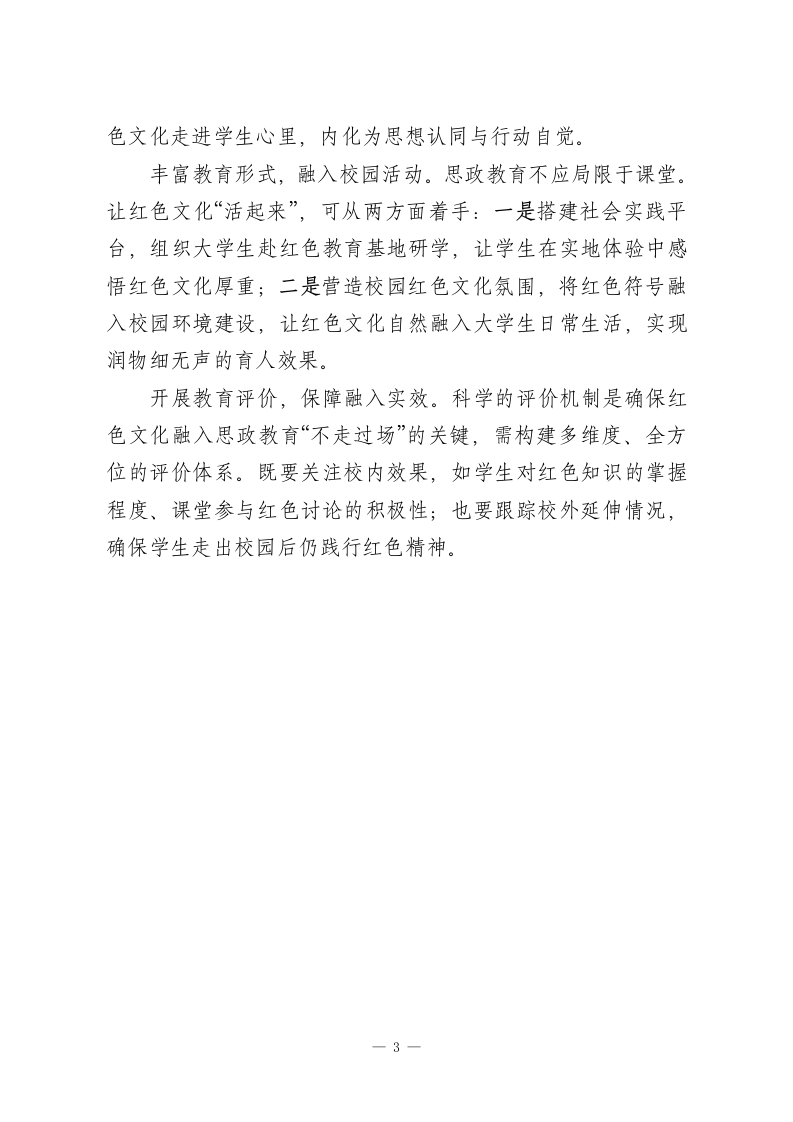 色文化走进学生心里，内化为思想认同与行动自觉。

丰富教育形式，融入校园活动。思政教育不应局限于课堂。让红色文化“活起来”，可从两方面着手：一是搭建社会实践平台，组织大学生赴红色教育基地研学，让学生在实地体验中感悟红色文化厚重；二是营造校园红色文化氛围，将红色符号融入校园环境建设，让红色文化自然融入大学生日常生活，实现润物细无声的育人效果。

开展教育评价，保障融入实效。科学的评价机制是确保红色文化融入思政教育“不走过场”的关键，需构建多维度、全方位的评价体系。既要关注校内效果，如学生对红色知识的掌握程度、课堂参与红色讨论的积极性；也要跟踪校外延伸情况，确保学生走出校园后仍践行红色精神。

— 3 —